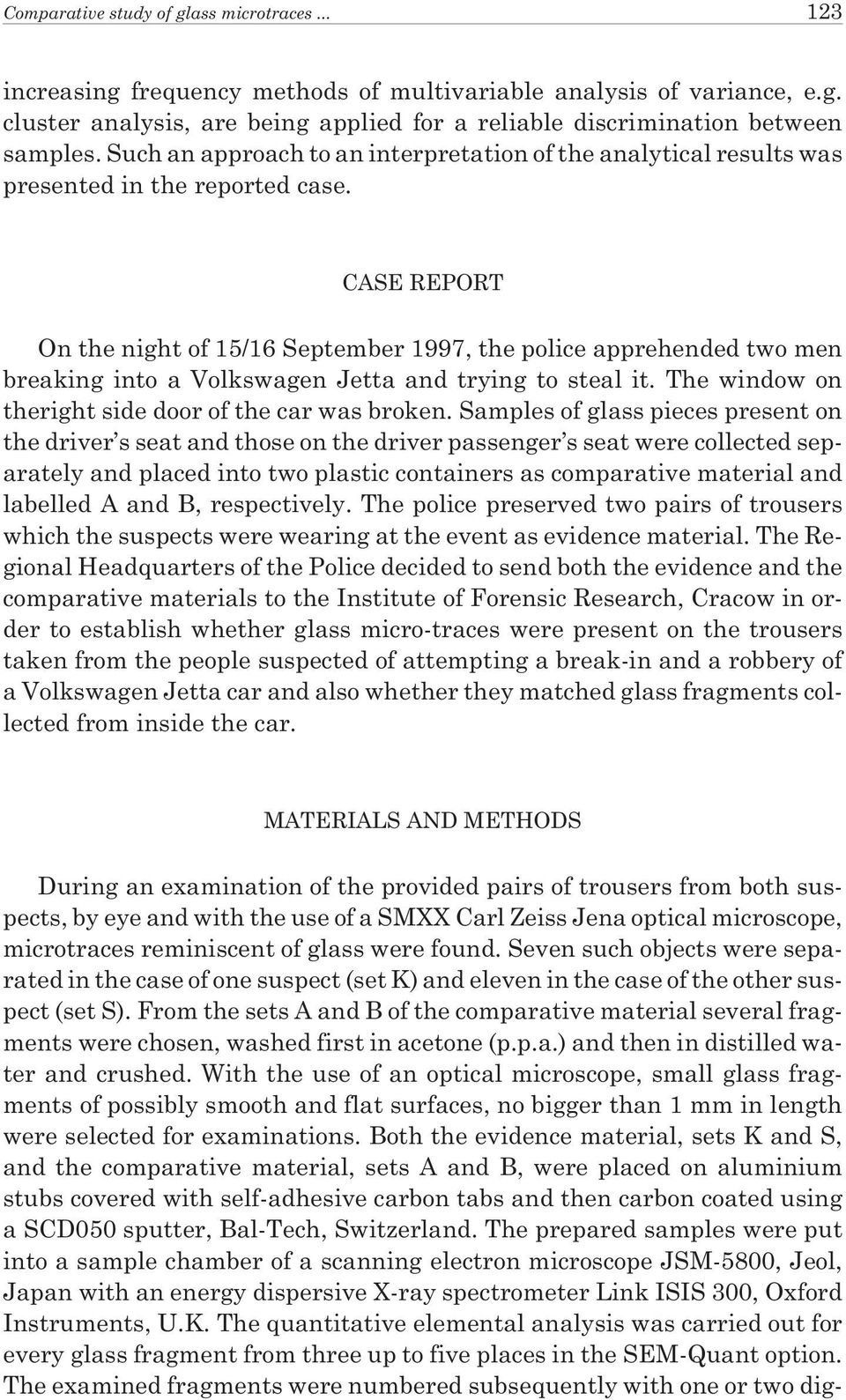 Comparative study of glass microtraces ... 123

increasing frequency methods of multivariable analysis of variance, e.g. cluster analysis, are being applied for a reliable discrimination between samples. Such an approach to an interpretation of the analytical results was presented in the reported case.

CASE REPORT

On the night of 15/16 September 1997, the police apprehended two men breaking into a Volkswagen Jetta and trying to steal it. The window on theright side door of the car was broken. Samples of glass pieces present on the driver's seat and those on the driver passenger's seat were collected separately and placed into two plastic containers as comparative material and labelled A and B, respectively. The police preserved two pairs of trousers which the suspects were wearing at the event as evidence material. The Regional Headquarters of the Police decided to send both the evidence and the comparative materials to the Institute of Forensic Research, Cracow in order to establish whether glass micro-traces were present on the trousers taken from the people suspected of attempting a break-in and a robbery of a Volkswagen Jetta car and also whether they matched glass fragments collected from inside the car.

MATERIALS AND METHODS

During an examination of the provided pairs of trousers from both suspects, by eye and with the use of a SMXX Carl Zeiss Jena optical microscope, microtraces reminiscent of glass were found. Seven such objects were separated in the case of one suspect (set K) and eleven in the case of the other suspect (set S). From the sets A and B of the comparative material several fragments were chosen, washed first in acetone (p.p.a.) and then in distilled water and crushed. With the use of an optical microscope, small glass fragments of possibly smooth and flat surfaces, no bigger than 1 mm in length were selected for examinations. Both the evidence material, sets K and S, and the comparative material, sets A and B, were placed on aluminium stubs covered with self-adhesive carbon tabs and then carbon coated using a SCD050 sputter, Bal-Tech, Switzerland. The prepared samples were put into a sample chamber of a scanning electron microscope JSM-5800, Jeol, Japan with an energy dispersive X-ray spectrometer Link ISIS 300, Oxford Instruments, U.K. The quantitative elemental analysis was carried out for every glass fragment from three up to five places in the SEM-Quant option. The examined fragments were numbered subsequently with one or two dig-